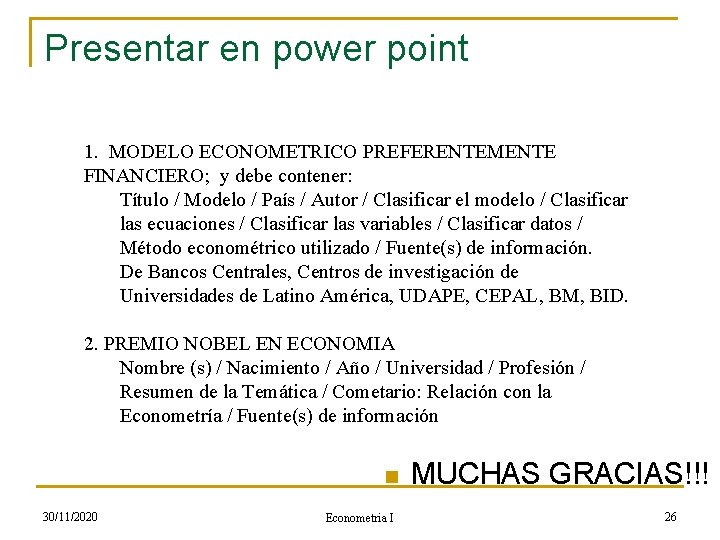 Presentar en power point

1. MODELO ECONOMETRICO PREFERENTEMENTE FINANCIERO; y debe contener:

Título / Modelo / País / Autor / Clasificar el modelo / Clasificar las ecuaciones / Clasificar las variables / Clasificar datos / Método econométrico utilizado / Fuente(s) de información. De Bancos Centrales, Centros de investigación de Universidades de Latino América, UDAPE, CEPAL, BM, BID.

2. PREMIO NOBEL EN ECONOMIA

Nombre (s) / Nacimiento / Año / Universidad / Profesión / Resumen de la Temática / Cometario: Relación con la Econometría / Fuente(s) de información

MUCHAS GRACIAS!!!

30/11/2020

Econometria I

26